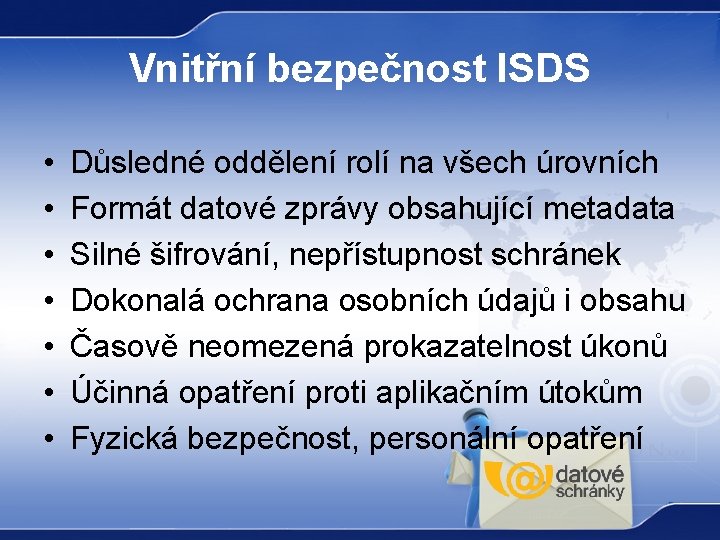 Vnitřní bezpečnost ISDS

• Důsledné oddělení rolí na všech úrovních
• Formát datové zprávy obsahující metadata
• Silné šifrování, nepřístupnost schránek
• Dokonalá ochrana osobních údajů i obsahu
• Časově neomezená prokazatelnost úkonů
• Účinná opatření proti aplikačním útokům
• Fyzická bezpečnost, personální opatření

@ datové schránky